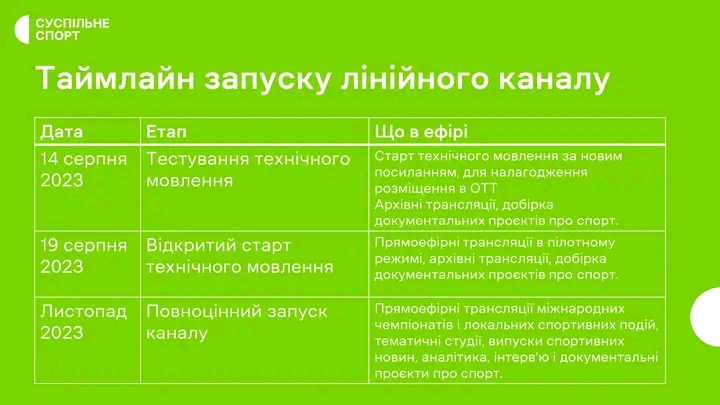 СУСПІЛЬНЕ
СПОРТ

Таймлайн запуску лінійного каналу

| Дата | Етап | Що в ефірі |
|---|---|---|
| 14 серпня 2023 | Тестування технічного мовлення | Старт технічного мовлення за новим посиланням, для налагодження розміщення в ОТТ Архівні трансляції, добірка документальних проєктів про спорт. |
| 19 серпня 2023 | Відкритий старт технічного мовлення | Прямоефірні трансляції в пілотному режимі, архівні трансляції, добірка документальних проєктів про спорт. |
| Листопад 2023 | Повноцінний запуск каналу | Прямоефірні трансляції міжнародних чемпіонатів і локальних спортивних подій, тематичні студії, випуски спортивних новин, аналітика, інтерв'ю і документальні проєкти про спорт. |